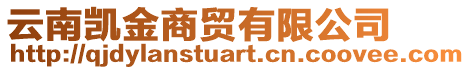 云南凯金商贸有限公司
http://qjdylanstuart.cn.coovee.com